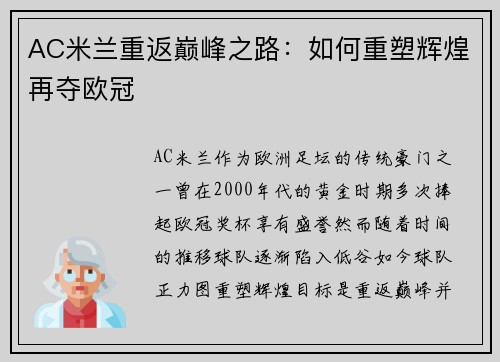 AC米兰重返巅峰之路：如何重塑辉煌再夺欧冠

AC米兰作为欧洲足坛的传统豪门之一曾在2000年代的黄金时期多次捧起欧冠奖杯享有盛誉然而随着时间的推移球队逐渐陷入低谷如今球队正力图重塑辉煌目标是重返巅峰并